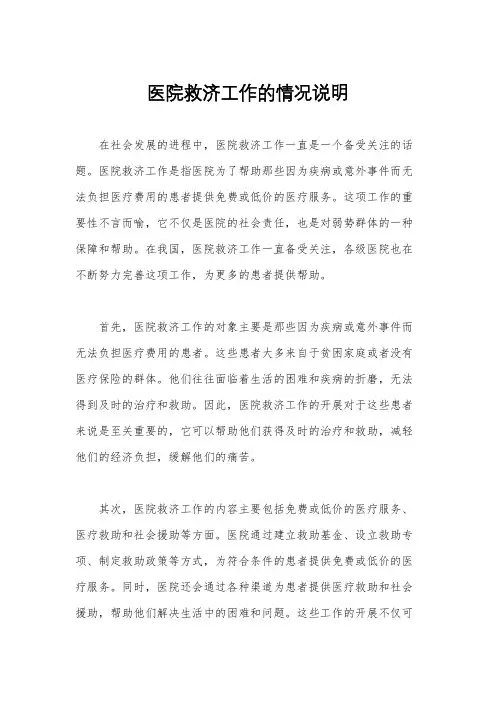 医院救济工作的情况说明

在社会发展的进程中，医院救济工作一直是一个备受关注的话题。医院救济工作是指医院为了帮助那些因为疾病或意外事件而无法负担医疗费用的患者提供免费或低价的医疗服务。这项工作的重要性不言而喻，它不仅是医院的社会责任，也是对弱势群体的一种保障和帮助。在我国，医院救济工作一直备受关注，各级医院也在不断努力完善这项工作，为更多的患者提供帮助。

首先，医院救济工作的对象主要是那些因为疾病或意外事件而无法负担医疗费用的患者。这些患者大多来自于贫困家庭或者没有医疗保险的群体。他们往往面临着生活的困难和疾病的折磨，无法得到及时的治疗和救助。因此，医院救济工作的开展对于这些患者来说是至关重要的，它可以帮助他们获得及时的治疗和救助，减轻他们的经济负担，缓解他们的痛苦。

其次，医院救济工作的内容主要包括免费或低价的医疗服务、医疗救助和社会援助等方面。医院通过建立救助基金、设立救助专项、制定救助政策等方式，为符合条件的患者提供免费或低价的医疗服务。同时，医院还会通过各种渠道为患者提供医疗救助和社会援助，帮助他们解决生活中的困难和问题。这些工作的开展不仅可